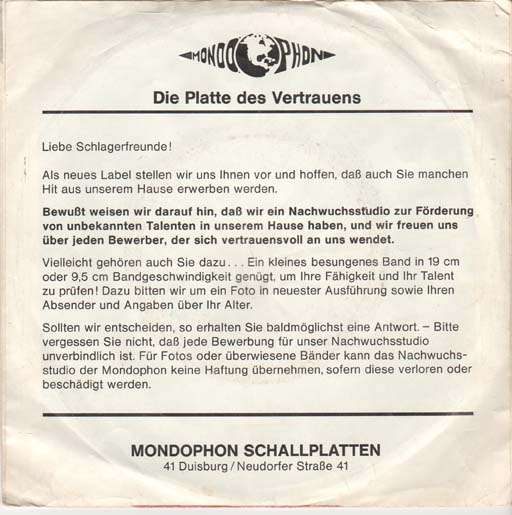 MONDOPHON

Die Platte des Vertrauens

Liebe Schlagerfreunde!

Als neues Label stellen wir uns Ihnen vor und hoffen, daß auch Sie manchen Hit aus unserem Hause erwerben werden.

Bewußt weisen wir darauf hin, daß wir ein Nachwuchsstudio zur Förderung von unbekannten Talenten in unserem Hause haben, und wir freuen uns über jeden Bewerber, der sich vertrauensvoll an uns wendet.

Vielleicht gehören auch Sie dazu . . . Ein kleines besungenes Band in 19 cm oder 9,5 cm Bandgeschwindigkeit genügt, um Ihre Fähigkeit und Ihr Talent zu prüfen! Dazu bitten wir um ein Foto in neuester Ausführung sowie Ihren Absender und Angaben über Ihr Alter.

Sollten wir entscheiden, so erhalten Sie baldmöglichst eine Antwort. – Bitte vergessen Sie nicht, daß jede Bewerbung für unser Nachwuchsstudio unverbindlich ist. Für Fotos oder überwiesene Bänder kann das Nachwuchsstudio der Mondophon keine Haftung übernehmen, sofern diese verloren oder beschädigt werden.

MONDOPHON SCHALLPLATTEN
41 Duisburg / Neudorfer Straße 41